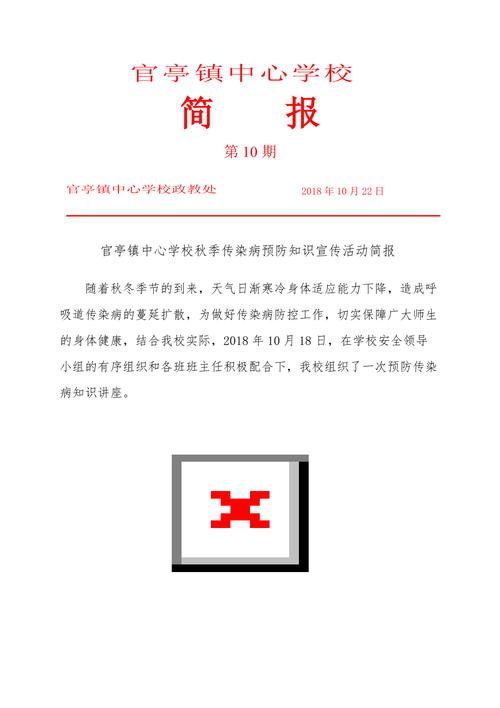 官亭镇中心学校

简　报

第 10 期

官亭镇中心学校政教处　　2018 年 10 月 22 日

官亭镇中心学校秋季传染病预防知识宣传活动简报

随着秋冬季节的到来，天气日渐寒冷身体适应能力下降，造成呼吸道传染病的蔓延扩散，为做好传染病防控工作，切实保障广大师生的身体健康，结合我校实际，2018 年 10 月 18 日，在学校安全领导小组的有序组织和各班班主任积极配合下，我校组织了一次预防传染病知识讲座。